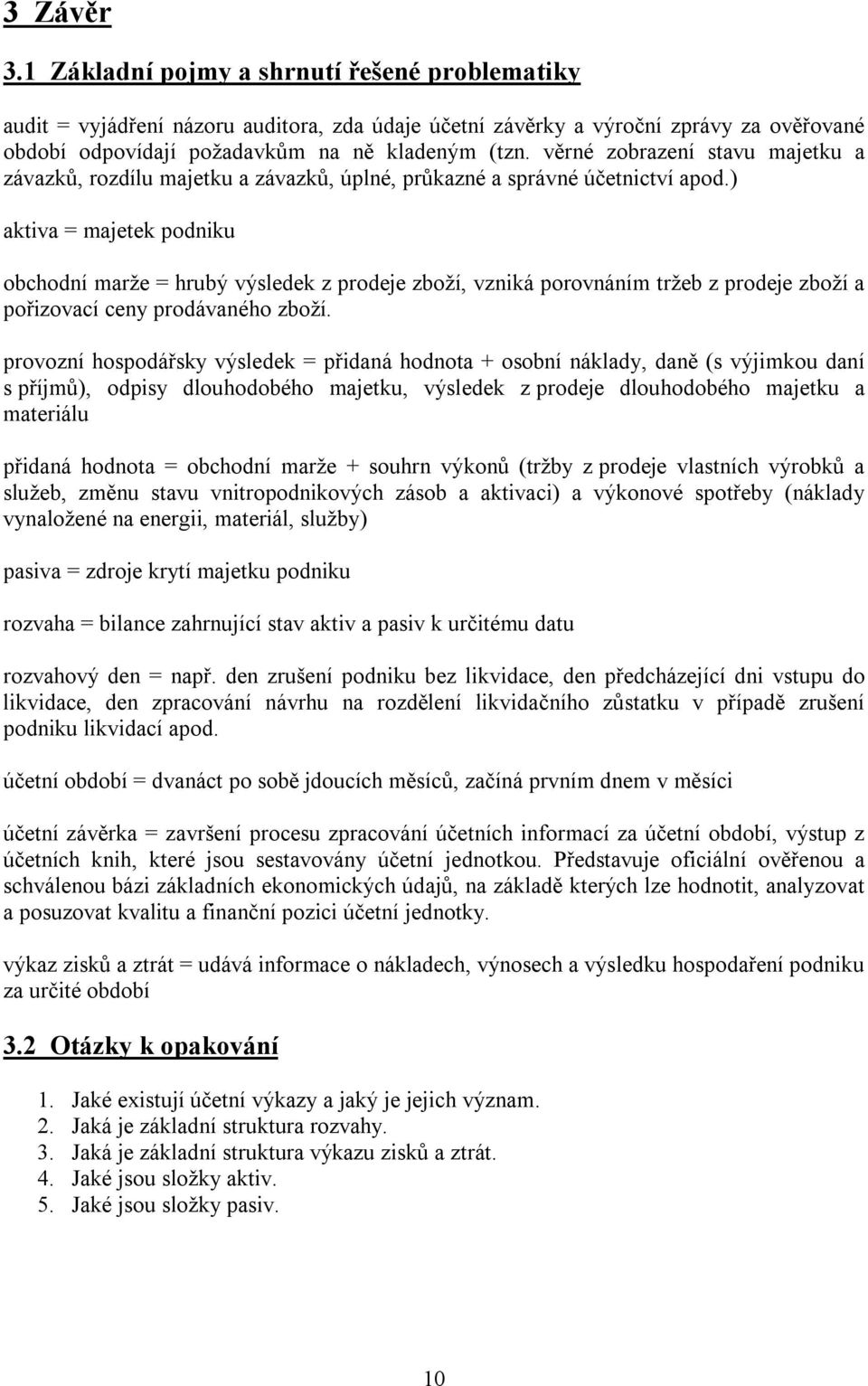 3 Závěr

3.1 Základní pojmy a shrnutí řešené problematiky

audit = vyjádření názoru auditora, zda údaje účetní závěrky a výroční zprávy za ověřované období odpovídají požadavkům na ně kladeným (tzn. věrné zobrazení stavu majetku a závazků, rozdílu majetku a závazků, úplné, průkazné a správné účetnictví apod.)

aktiva = majetek podniku

obchodní marže = hrubý výsledek z prodeje zboží, vzniká porovnáním tržeb z prodeje zboží a pořizovací ceny prodávaného zboží.

provozní hospodářsky výsledek = přidaná hodnota + osobní náklady, daně (s výjimkou daní s příjmů), odpisy dlouhodobého majetku, výsledek z prodeje dlouhodobého majetku a materiálu

přidaná hodnota = obchodní marže + souhrn výkonů (tržby z prodeje vlastních výrobků a služeb, změnu stavu vnitropodnikových zásob a aktivaci) a výkonové spotřeby (náklady vynaložené na energii, materiál, služby)

pasiva = zdroje krytí majetku podniku

rozvaha = bilance zahrnující stav aktiv a pasiv k určitému datu

rozvahový den = např. den zrušení podniku bez likvidace, den předcházející dni vstupu do likvidace, den zpracování návrhu na rozdělení likvidačního zůstatku v případě zrušení podniku likvidací apod.

účetní období = dvanáct po sobě jdoucích měsíců, začíná prvním dnem v měsíci

účetní závěrka = završení procesu zpracování účetních informací za účetní období, výstup z účetních knih, které jsou sestavovány účetní jednotkou. Představuje oficiální ověřenou a schválenou bázi základních ekonomických údajů, na základě kterých lze hodnotit, analyzovat a posuzovat kvalitu a finanční pozici účetní jednotky.

výkaz zisků a ztrát = udává informace o nákladech, výnosech a výsledku hospodaření podniku za určité období

3.2 Otázky k opakování

1. Jaké existují účetní výkazy a jaký je jejich význam.
2. Jaká je základní struktura rozvahy.
3. Jaká je základní struktura výkazu zisků a ztrát.
4. Jaké jsou složky aktiv.
5. Jaké jsou složky pasiv.

10